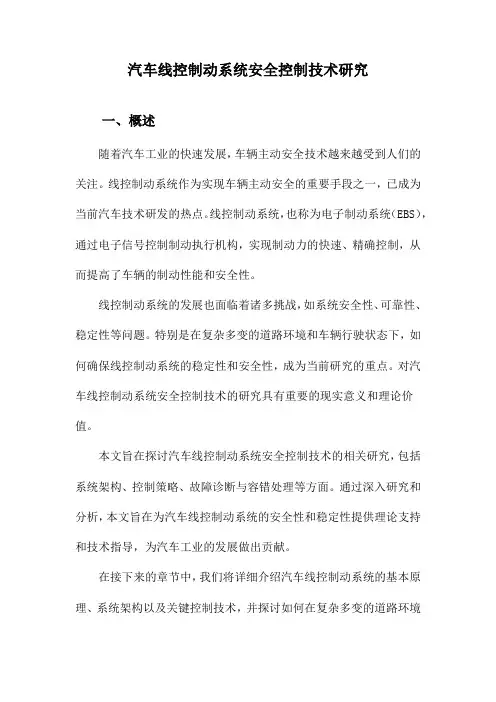 汽车线控制动系统安全控制技术研究

一、概述

随着汽车工业的快速发展，车辆主动安全技术越来越受到人们的关注。线控制动系统作为实现车辆主动安全的重要手段之一，已成为当前汽车技术研发的热点。线控制动系统，也称为电子制动系统（EBS），通过电子信号控制制动执行机构，实现制动力的快速、精确控制，从而提高了车辆的制动性能和安全性。

线控制动系统的发展也面临着诸多挑战，如系统安全性、可靠性、稳定性等问题。特别是在复杂多变的道路环境和车辆行驶状态下，如何确保线控制动系统的稳定性和安全性，成为当前研究的重点。对汽车线控制动系统安全控制技术的研究具有重要的现实意义和理论价值。

本文旨在探讨汽车线控制动系统安全控制技术的相关研究，包括系统架构、控制策略、故障诊断与容错处理等方面。通过深入研究和分析，本文旨在为汽车线控制动系统的安全性和稳定性提供理论支持和技术指导，为汽车工业的发展做出贡献。

在接下来的章节中，我们将详细介绍汽车线控制动系统的基本原理、系统架构以及关键控制技术，并探讨如何在复杂多变的道路环境